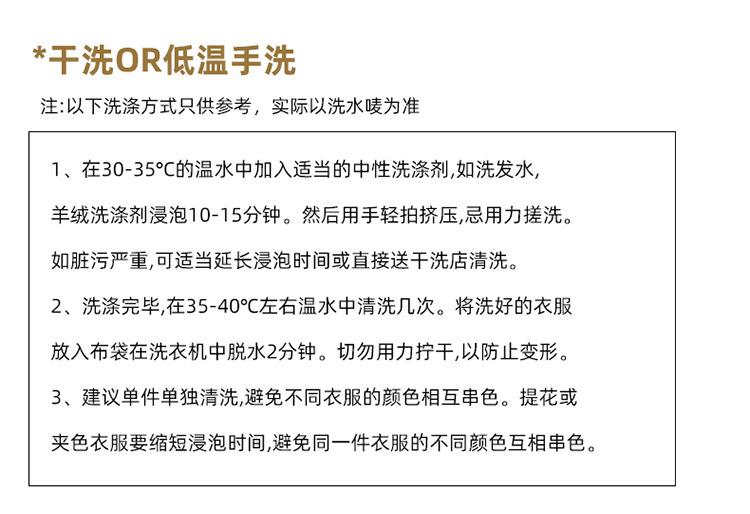 *干洗OR低温手洗

注:以下洗涤方式只供参考，实际以洗水唛为准

1、在30-35°C的温水中加入适当的中性洗涤剂,如洗发水,羊绒洗涤剂浸泡10-15分钟。然后用手轻拍挤压,忌用力搓洗。如脏污严重,可适当延长浸泡时间或直接送干洗店清洗。

2、洗涤完毕,在35-40°C左右温水中清洗几次。将洗好的衣服放入布袋在洗衣机中脱水2分钟。切勿用力拧干,以防止变形。

3、建议单件单独清洗,避免不同衣服的颜色相互串色。提花或夹色衣服要缩短浸泡时间,避免同一件衣服的不同颜色互相串色。